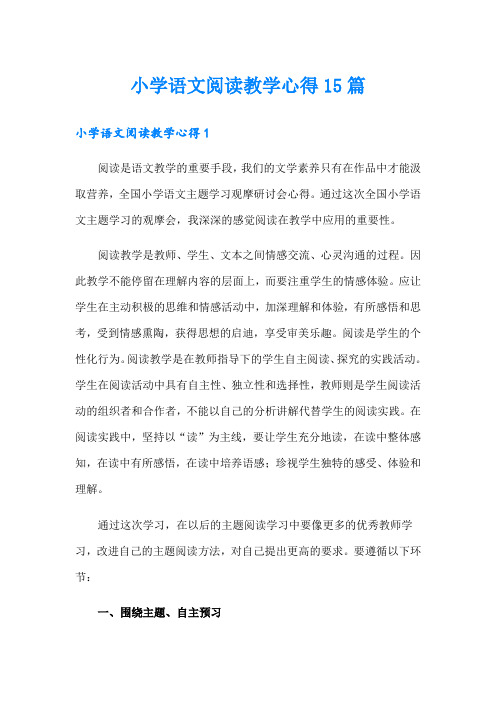 小学语文阅读教学心得15篇

小学语文阅读教学心得1

阅读是语文教学的重要手段，我们的文学素养只有在作品中才能汲取营养，全国小学语文主题学习观摩研讨会心得。通过这次全国小学语文主题学习的观摩会，我深深的感觉阅读在教学中应用的重要性。

阅读教学是教师、学生、文本之间情感交流、心灵沟通的过程。因此教学不能停留在理解内容的层面上，而要注重学生的情感体验。应让学生在主动积极的思维和情感活动中，加深理解和体验，有所感悟和思考，受到情感熏陶，获得思想的启迪，享受审美乐趣。阅读是学生的个性化行为。阅读教学是在教师指导下的学生自主阅读、探究的实践活动。学生在阅读活动中具有自主性、独立性和选择性，教师则是学生阅读活动的组织者和合作者，不能以自己的分析讲解代替学生的阅读实践。在阅读实践中，坚持以“读”为主线，要让学生充分地读，在读中整体感知，在读中有所感悟，在读中培养语感；珍视学生独特的感受、体验和理解。

通过这次学习，在以后的主题阅读学习中要像更多的优秀教师学习，改进自己的主题阅读方法，对自己提出更高的要求。要遵循以下环节：

一、围绕主题、自主预习